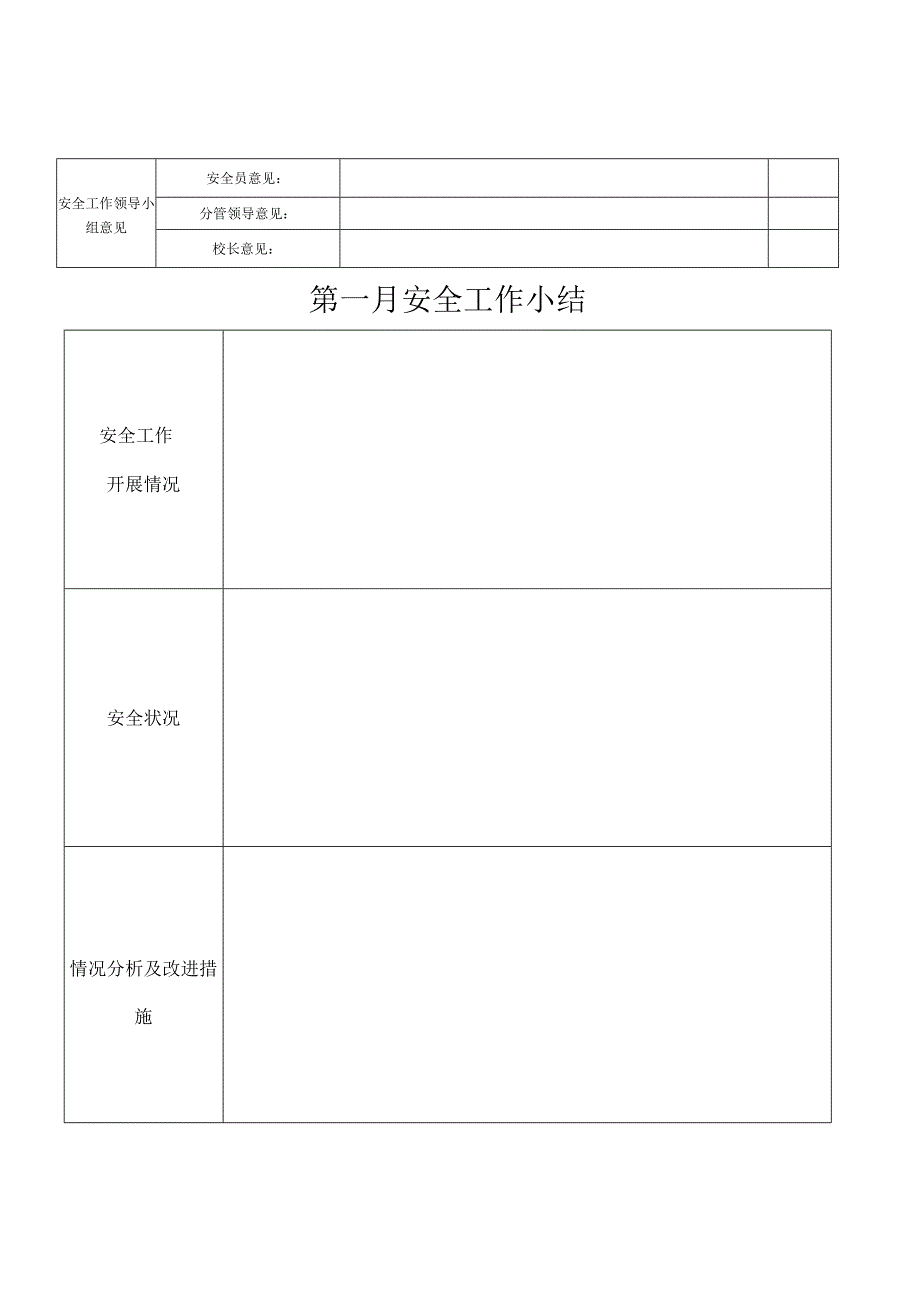 | 安全工作领导小组意见 | 安全员意见： | | |
|---|---|---|---|
| | 分管领导意见： | | |
| | 校长意见： | | |

第一月安全工作小结

| 安全工作开展情况 | |
|---|---|
| 安全状况 | |
| 情况分析及改进措施 | |